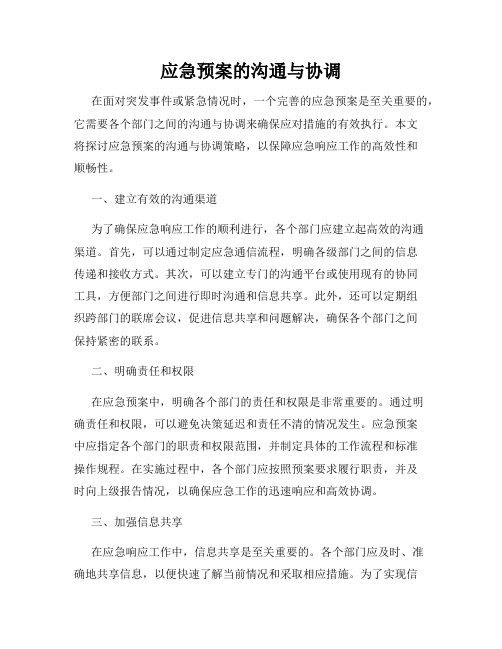 应急预案的沟通与协调

在面对突发事件或紧急情况时，一个完善的应急预案是至关重要的，它需要各个部门之间的沟通与协调来确保应对措施的有效执行。本文将探讨应急预案的沟通与协调策略，以保障应急响应工作的高效性和顺畅性。

一、建立有效的沟通渠道

为了确保应急响应工作的顺利进行，各个部门应建立起高效的沟通渠道。首先，可以通过制定应急通信流程，明确各级部门之间的信息传递和接收方式。其次，可以建立专门的沟通平台或使用现有的协同工具，方便部门之间进行即时沟通和信息共享。此外，还可以定期组织跨部门的联席会议，促进信息共享和问题解决，确保各个部门之间保持紧密的联系。

二、明确责任和权限

在应急预案中，明确各个部门的责任和权限是非常重要的。通过明确责任和权限，可以避免决策延迟和责任不清的情况发生。应急预案中应指定各个部门的职责和权限范围，并制定具体的工作流程和标准操作规程。在实施过程中，各个部门应按照预案要求履行职责，并及时向上级报告情况，以确保应急工作的迅速响应和高效协调。

三、加强信息共享

在应急响应工作中，信息共享是至关重要的。各个部门应及时、准确地共享信息，以便快速了解当前情况和采取相应措施。为了实现信